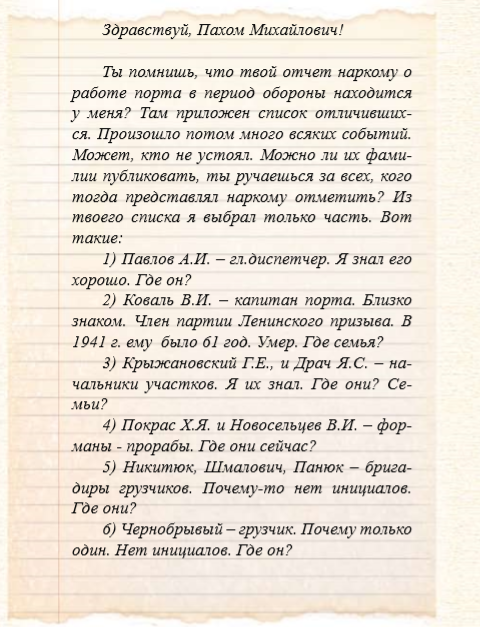 Здравствуй, Пахом Михайлович!

Ты помнишь, что твой отчет наркому о работе порта в период обороны находится у меня? Там приложен список отличившихся. Произошло потом много всяких событий. Может, кто не устоял. Можно ли их фамилии публиковать, ты ручаешься за всех, кого тогда представлял наркому отметить? Из твоего списка я выбрал только часть. Вот такие:

1) Павлов А.И. – гл.диспетчер. Я знал его хорошо. Где он?

2) Коваль В.И. – капитан порта. Близко знаком. Член партии Ленинского призыва. В 1941 г. ему было 61 год. Умер. Где семья?

3) Крыжановский Г.Е., и Драч Я.С. – начальники участков. Я их знал. Где они? Семьи?

4) Покрас Х.Я. и Новосельцев В.И. – форманы - прорабы. Где они сейчас?

5) Никитюк, Шмалович, Панюк – бригадиры грузчиков. Почему-то нет инициалов. Где они?

6) Чернобрывый – грузчик. Почему только один. Нет инициалов. Где он?